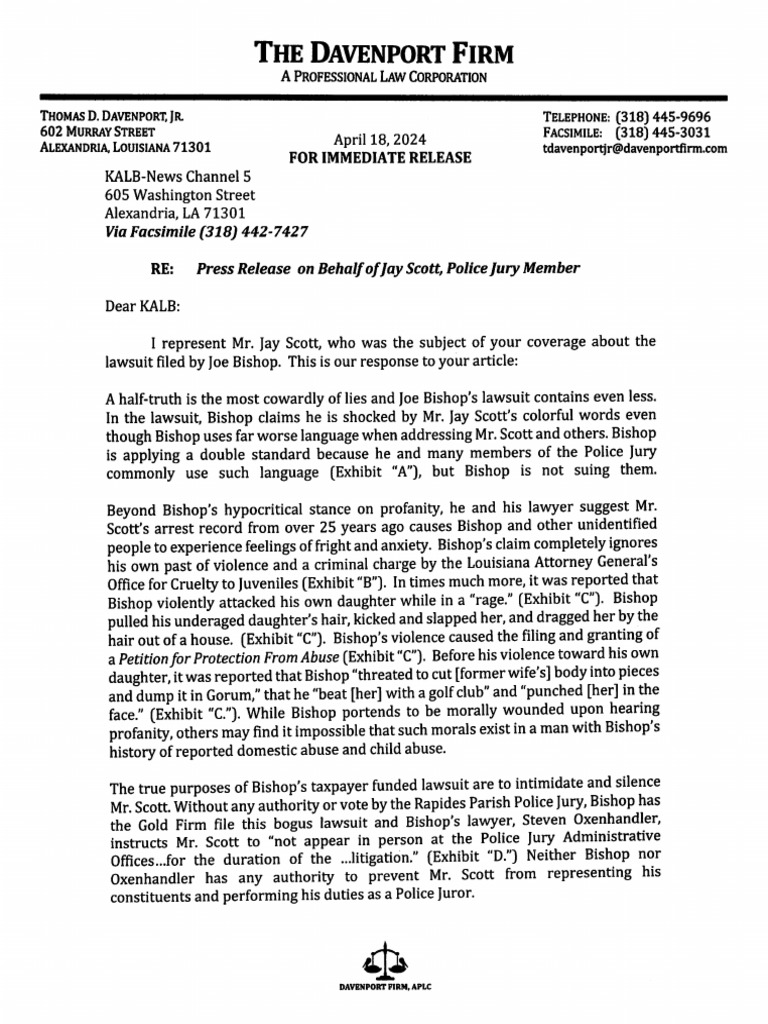 THE DAVENPORT FIRM
A PROFESSIONAL LAW CORPORATION

THOMAS D. DAVENPORT, JR.
602 MURRAY STREET
ALEXANDRIA, LOUISIANA 71301

April 18, 2024
FOR IMMEDIATE RELEASE

TELEPHONE: (318) 445-9696
FACSIMILE: (318) 445-3031
tdavenportjr@davenportfirm.com

KALB-News Channel 5
605 Washington Street
Alexandria, LA 71301
Via Facsimile (318) 442-7427

RE: Press Release on Behalf of Jay Scott, Police Jury Member

Dear KALB:

I represent Mr. Jay Scott, who was the subject of your coverage about the lawsuit filed by Joe Bishop. This is our response to your article:

A half-truth is the most cowardly of lies and Joe Bishop's lawsuit contains even less. In the lawsuit, Bishop claims he is shocked by Mr. Jay Scott's colorful words even though Bishop uses far worse language when addressing Mr. Scott and others. Bishop is applying a double standard because he and many members of the Police Jury commonly use such language (Exhibit "A"), but Bishop is not suing them.

Beyond Bishop's hypocritical stance on profanity, he and his lawyer suggest Mr. Scott's arrest record from over 25 years ago causes Bishop and other unidentified people to experience feelings of fright and anxiety. Bishop's claim completely ignores his own past of violence and a criminal charge by the Louisiana Attorney General's Office for Cruelty to Juveniles (Exhibit "B"). In times much more, it was reported that Bishop violently attacked his own daughter while in a "rage." (Exhibit "C"). Bishop pulled his underaged daughter's hair, kicked and slapped her, and dragged her by the hair out of a house. (Exhibit "C"). Bishop's violence caused the filing and granting of a Petition for Protection From Abuse (Exhibit "C"). Before his violence toward his own daughter, it was reported that Bishop "threated to cut [former wife's] body into pieces and dump it in Gorum," that he "beat [her] with a golf club" and "punched [her] in the face." (Exhibit "C."). While Bishop portends to be morally wounded upon hearing profanity, others may find it impossible that such morals exist in a man with Bishop's history of reported domestic abuse and child abuse.

The true purposes of Bishop's taxpayer funded lawsuit are to intimidate and silence Mr. Scott. Without any authority or vote by the Rapides Parish Police Jury, Bishop has the Gold Firm file this bogus lawsuit and Bishop's lawyer, Steven Oxenhandler, instructs Mr. Scott to "not appear in person at the Police Jury Administrative Offices...for the duration of the ...litigation." (Exhibit "D.") Neither Bishop nor Oxenhandler has any authority to prevent Mr. Scott from representing his constituents and performing his duties as a Police Juror.

DAVENPORT FIRM, APLC